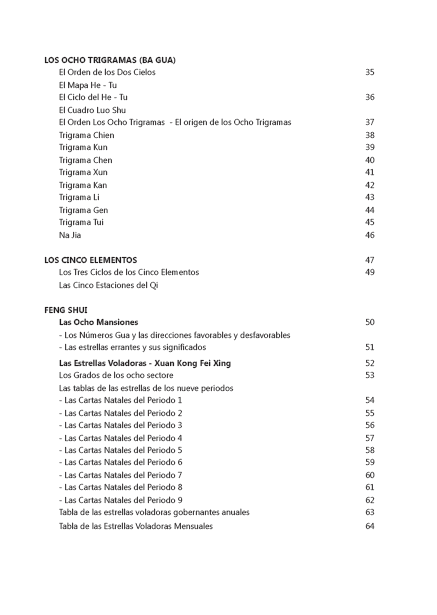 LOS OCHO TRIGRAMAS (BA GUA)

El Orden de los Dos Cielos 35
El Mapa He - Tu
El Ciclo del He - Tu 36
El Cuadro Luo Shu
El Orden Los Ocho Trigramas - El origen de los Ocho Trigramas 37
Trigrama Chien 38
Trigrama Kun 39
Trigrama Chen 40
Trigrama Xun 41
Trigrama Kan 42
Trigrama Li 43
Trigrama Gen 44
Trigrama Tui 45
Na Jia 46

LOS CINCO ELEMENTOS 47

Los Tres Ciclos de los Cinco Elementos 49
Las Cinco Estaciones del Qi

FENG SHUI

Las Ocho Mansiones 50
- Los Números Gua y las direcciones favorables y desfavorables
- Las estrellas errantes y sus significados 51

Las Estrellas Voladoras - Xuan Kong Fei Xing 52
Los Grados de los ocho sectore 53
Las tablas de las estrellas de los nueve periodos
- Las Cartas Natales del Periodo 1 54
- Las Cartas Natales del Periodo 2 55
- Las Cartas Natales del Periodo 3 56
- Las Cartas Natales del Periodo 4 57
- Las Cartas Natales del Periodo 5 58
- Las Cartas Natales del Periodo 6 59
- Las Cartas Natales del Periodo 7 60
- Las Cartas Natales del Periodo 8 61
- Las Cartas Natales del Periodo 9 62
Tabla de las estrellas voladoras gobernantes anuales 63
Tabla de las Estrellas Voladoras Mensuales 64